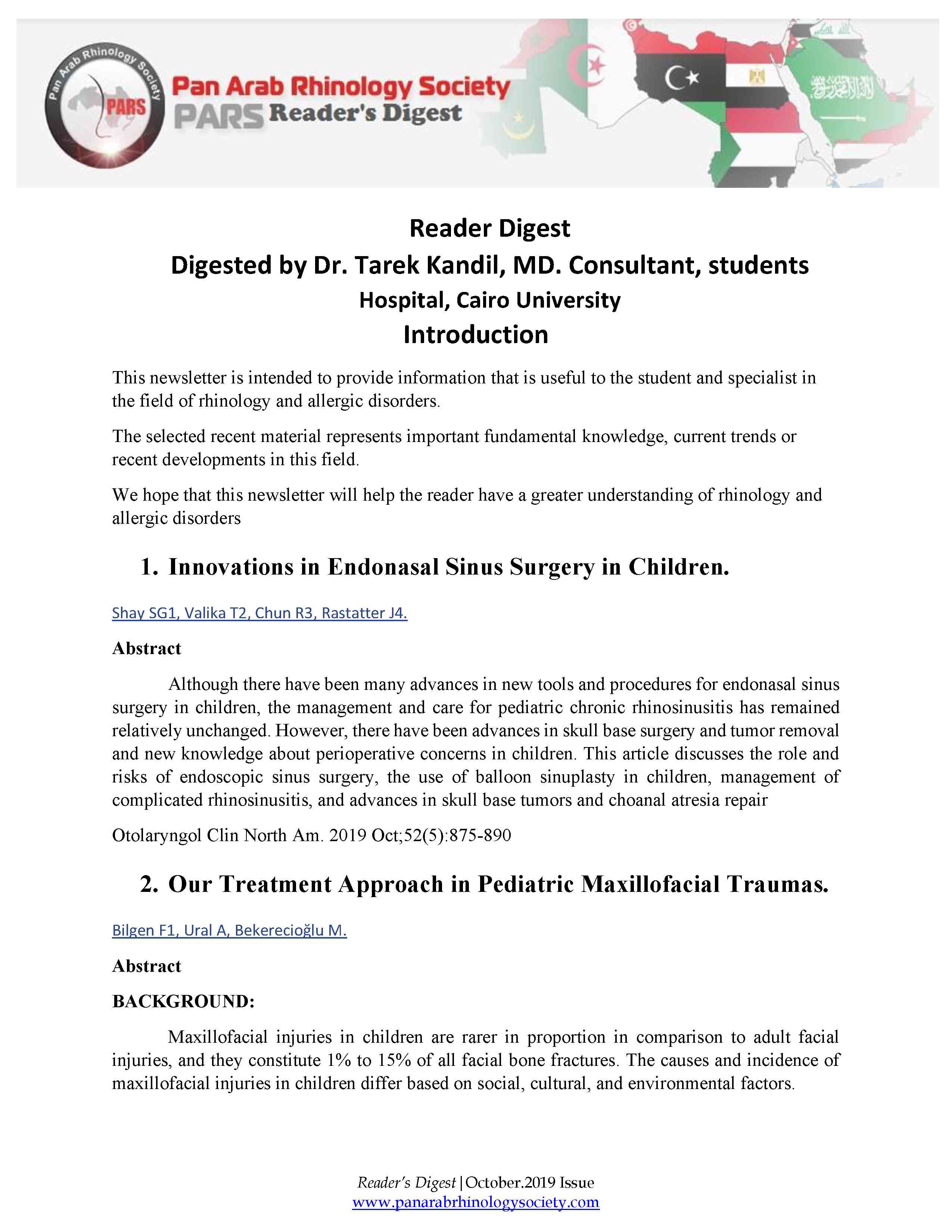 Pan Arab Rhinology Society
PARS
Pan Arab Rhinology Society
PARS Reader's Digest

Reader Digest
Digested by Dr. Tarek Kandil, MD. Consultant, students Hospital, Cairo University
Introduction

This newsletter is intended to provide information that is useful to the student and specialist in the field of rhinology and allergic disorders.

The selected recent material represents important fundamental knowledge, current trends or recent developments in this field.

We hope that this newsletter will help the reader have a greater understanding of rhinology and allergic disorders

1. Innovations in Endonasal Sinus Surgery in Children.

Shay SG1, Valika T2, Chun R3, Rastatter J4.

Abstract

Although there have been many advances in new tools and procedures for endonasal sinus surgery in children, the management and care for pediatric chronic rhinosinusitis has remained relatively unchanged. However, there have been advances in skull base surgery and tumor removal and new knowledge about perioperative concerns in children. This article discusses the role and risks of endoscopic sinus surgery, the use of balloon sinuplasty in children, management of complicated rhinosinusitis, and advances in skull base tumors and choanal atresia repair

Otolaryngol Clin North Am. 2019 Oct;52(5):875-890

2. Our Treatment Approach in Pediatric Maxillofacial Traumas.

Bilgen F1, Ural A, Bekerecioğlu M.

Abstract

BACKGROUND:

Maxillofacial injuries in children are rarer in proportion in comparison to adult facial injuries, and they constitute 1% to 15% of all facial bone fractures. The causes and incidence of maxillofacial injuries in children differ based on social, cultural, and environmental factors.

Reader's Digest | October.2019 Issue
www.panarabrhinologysociety.com